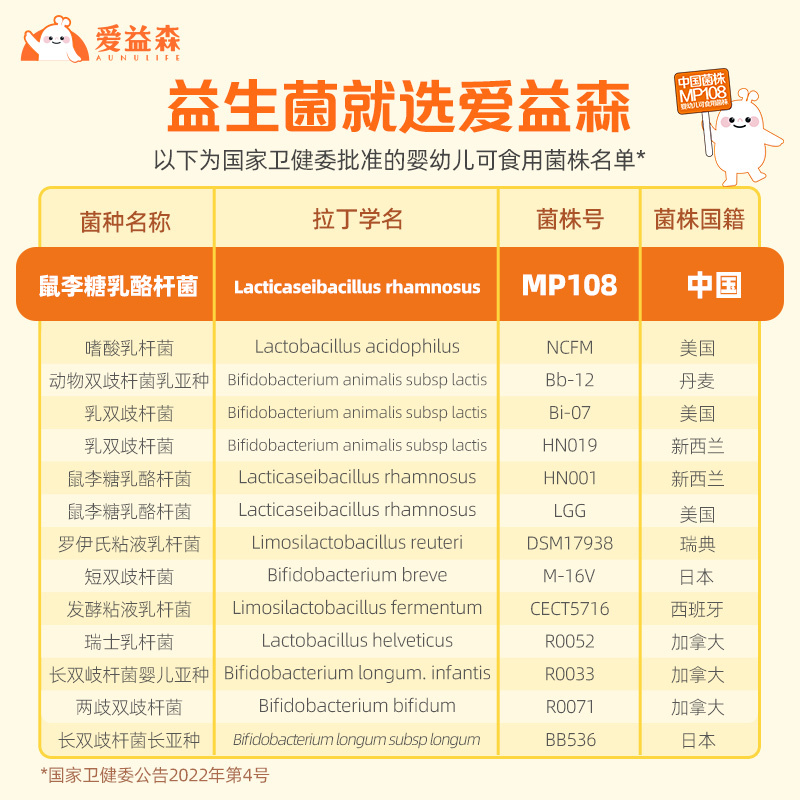 爱益森
AUNULIFE

益生菌就选爱益森

中国菌株
MP108
婴幼儿可食用菌株

以下为国家卫健委批准的婴幼儿可食用菌株名单*

| 菌种名称 | 拉丁学名 | 菌株号 | 菌株国籍 |
|---|---|---|---|
| 鼠李糖乳酪杆菌 | Lacticaseibacillus rhamnosus | MP108 | 中国 |
| 嗜酸乳杆菌 | Lactobacillus acidophilus | NCFM | 美国 |
| 动物双歧杆菌乳亚种 | Bifidobacterium animalis subsp lactis | Bb-12 | 丹麦 |
| 乳双歧杆菌 | Bifidobacterium animalis subsp lactis | Bi-07 | 美国 |
| 乳双歧杆菌 | Bifidobacterium animalis subsp lactis | HN019 | 新西兰 |
| 鼠李糖乳酪杆菌 | Lacticaseibacillus rhamnosus | HN001 | 新西兰 |
| 鼠李糖乳酪杆菌 | Lacticaseibacillus rhamnosus | LGG | 美国 |
| 罗伊氏粘液乳杆菌 | Limosilactobacillus reuteri | DSM17938 | 瑞典 |
| 短双歧杆菌 | Bifidobacterium breve | M-16V | 日本 |
| 发酵粘液乳杆菌 | Limosilactobacillus fermentum | CECT5716 | 西班牙 |
| 瑞士乳杆菌 | Lactobacillus helveticus | R0052 | 加拿大 |
| 长双岐杆菌婴儿亚种 | Bifidobacterium longum. infantis | R0033 | 加拿大 |
| 两歧双歧杆菌 | Bifidobacterium bifidum | R0071 | 加拿大 |
| 长双歧杆菌长亚种 | Bifidobacterium longum subsp longum | BB536 | 日本 |

*国家卫健委公告2022年第4号